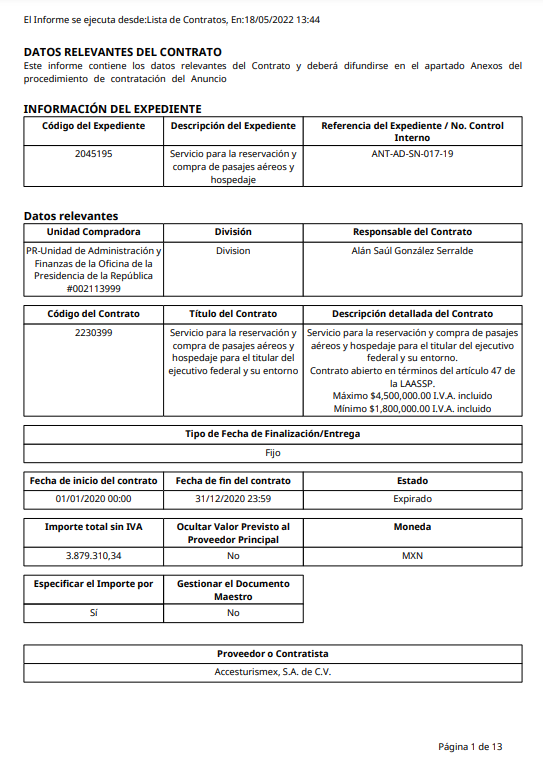 El Informe se ejecuta desde:Lista de Contratos, En:18/05/2022 13:44

DATOS RELEVANTES DEL CONTRATO
Este informe contiene los datos relevantes del Contrato y deberá difundirse en el apartado Anexos del procedimiento de contratación del Anuncio

INFORMACIÓN DEL EXPEDIENTE

| Código del Expediente | Descripción del Expediente | Referencia del Expediente / No. Control Interno |
|---|---|---|
| 2045195 | Servicio para la reservación y compra de pasajes aéreos y hospedaje | ANT-AD-SN-017-19 |

Datos relevantes

| Unidad Compradora | División | Responsable del Contrato |
|---|---|---|
| PR-Unidad de Administración y Finanzas de la Oficina de la Presidencia de la República #002113999 | Division | Alán Saúl González Serralde |

| Código del Contrato | Título del Contrato | Descripción detallada del Contrato |
|---|---|---|
| 2230399 | Servicio para la reservación y compra de pasajes aéreos y hospedaje para el titular del ejecutivo federal y su entorno | Servicio para la reservación y compra de pasajes aéreos y hospedaje para el titular del ejecutivo federal y su entorno. Contrato abierto en términos del artículo 47 de la LAASSP. Máximo $4,500,000.00 I.V.A. incluido Mínimo $1,800,000.00 I.V.A. incluido |

| Tipo de Fecha de Finalización/Entrega |
|---|
| Fijo |

| Fecha de inicio del contrato | Fecha de fin del contrato | Estado |
|---|---|---|
| 01/01/2020 00:00 | 31/12/2020 23:59 | Expirado |

| Importe total sin IVA | Ocultar Valor Previsto al Proveedor Principal | Moneda |
|---|---|---|
| 3.879.310,34 | No | MXN |

| Especificar el Importe por | Gestionar el Documento Maestro |
|---|---|
| Sí | No |

| Proveedor o Contratista |
|---|
| Accesturismex, S.A. de C.V. |

Página 1 de 13